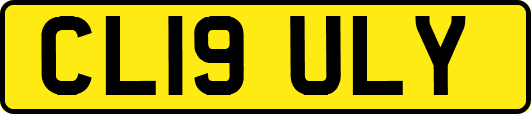 CL19 ULY